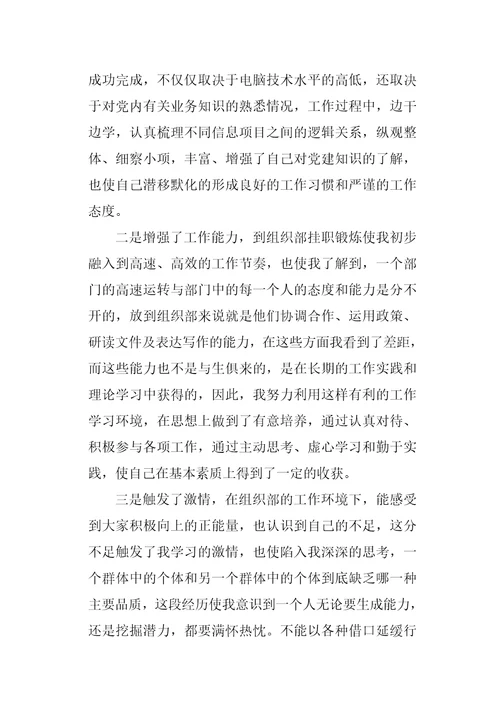 成功完成，不仅仅取决于电脑技术水平的高低，还取决于对党内有关业务知识的熟悉情况，工作过程中，边干边学，认真梳理不同信息项目之间的逻辑关系，纵观整体、细察小项，丰富、增强了自己对党建知识的了解，也使自己潜移默化的形成良好的工作习惯和严谨的工作态度。

二是增强了工作能力，到组织部挂职锻炼使我初步融入到高速、高效的工作节奏，也使我了解到，一个部门的高速运转与部门中的每一个人的态度和能力是分不开的，放到组织部来说就是他们协调合作、运用政策、研读文件及表达写作的能力，在这些方面我看到了差距，而这些能力也不是与生俱来的，是在长期的工作实践和理论学习中获得的，因此，我努力利用这样有利的工作学习环境，在思想上做到了有意培养，通过认真对待、积极参与各项工作，通过主动思考、虚心学习和勤于实践，使自己在基本素质上得到了一定的收获。

三是触发了激情，在组织部的工作环境下，能感受到大家积极向上的正能量，也认识到自己的不足，这分不足触发了我学习的激情，也使陷入我深深的思考，一个群体中的个体和另一个群体中的个体到底缺乏哪一种主要品质，这段经历使我意识到一个人无论要生成能力，还是挖掘潜力，都要满怀热忱。不能以各种借口延缓行